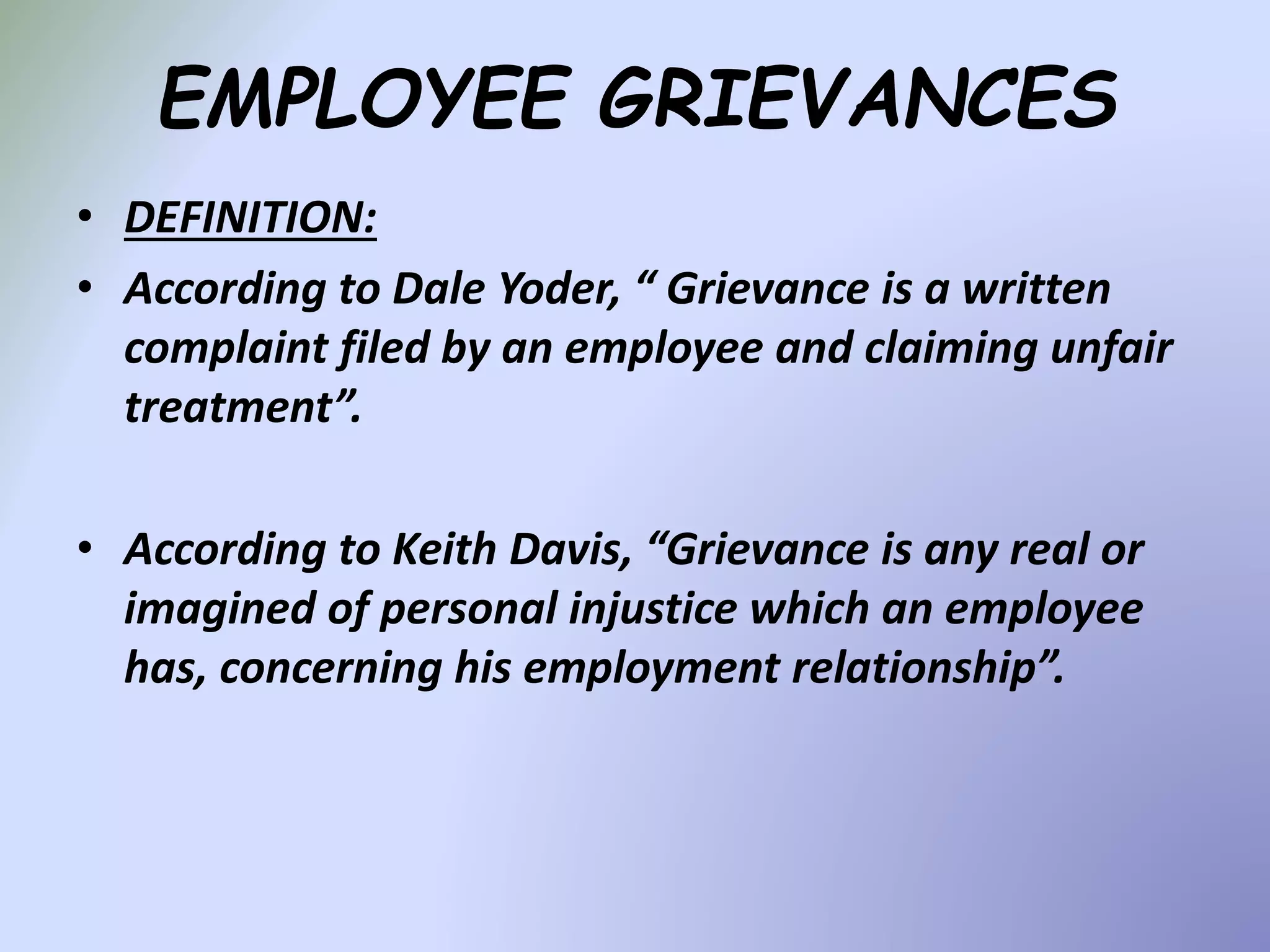 EMPLOYEE GRIEVANCES

• DEFINITION:
• According to Dale Yoder, “ Grievance is a written complaint filed by an employee and claiming unfair treatment”.

• According to Keith Davis, “Grievance is any real or imagined of personal injustice which an employee has, concerning his employment relationship”.